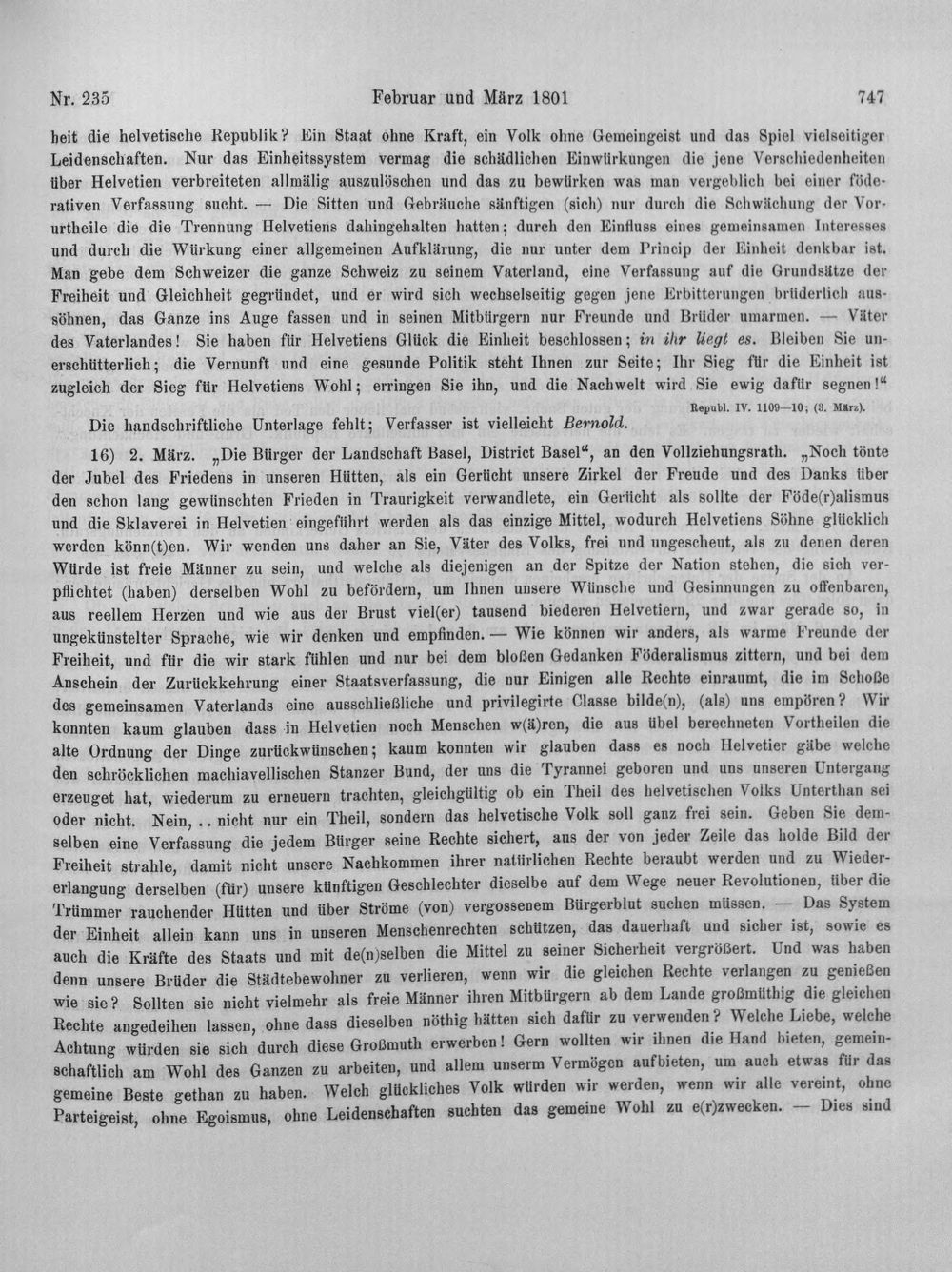 Nr. 235 Februar und März 1801 747

heit die helvetische Republik? Ein Staat ohne Kraft, ein Volk ohne Gemeingeist und das Spiel vielseitiger Leidenschaften. Nur das Einheitssystem vermag die schädlichen Einwürkungen die jene Verschiedenheiten über Helvetien verbreiteten allmälig auszulöschen und das zu bewürken was man vergeblich bei einer föderativen Verfassung sucht. — Die Sitten und Gebräuche sänftigen (sich) nur durch die Schwächung der Vorurtheile die die Trennung Helvetiens dahingehalten hatten; durch den Einfluss eines gemeinsamen Interesses und durch die Würkung einer allgemeinen Aufklärung, die nur unter dem Princip der Einheit denkbar ist. Man gebe dem Schweizer die ganze Schweiz zu seinem Vaterland, eine Verfassung auf die Grundsätze der Freiheit und Gleichheit gegründet, und er wird sich wechselseitig gegen jene Erbitterungen brüderlich aussöhnen, das Ganze ins Auge fassen und in seinen Mitbürgern nur Freunde und Brüder umarmen. — Väter des Vaterlandes! Sie haben für Helvetiens Glück die Einheit beschlossen; in ihr liegt es. Bleiben Sie unerschütterlich; die Vernunft und eine gesunde Politik steht Ihnen zur Seite; Ihr Sieg für die Einheit ist zugleich der Sieg für Helvetiens Wohl; erringen Sie ihn, und die Nachwelt wird Sie ewig dafür segnen!"

Republ. IV. 1109—10; (3. März).

Die handschriftliche Unterlage fehlt; Verfasser ist vielleicht Bernold.

16) 2. März. „Die Bürger der Landschaft Basel, District Basel", an den Vollziehungsrath. „Noch tönte der Jubel des Friedens in unseren Hütten, als ein Gerücht unsere Zirkel der Freude und des Danks über den schon lang gewünschten Frieden in Traurigkeit verwandlete, ein Gerücht als sollte der Föde(r)alismus und die Sklaverei in Helvetien eingeführt werden als das einzige Mittel, wodurch Helvetiens Söhne glücklich werden könn(t)en. Wir wenden uns daher an Sie, Väter des Volks, frei und ungescheut, als zu denen deren Würde ist freie Männer zu sein, und welche als diejenigen an der Spitze der Nation stehen, die sich verpflichtet (haben) derselben Wohl zu befördern, um Ihnen unsere Wünsche und Gesinnungen zu offenbaren, aus reellem Herzen und wie aus der Brust viel(er) tausend biederen Helvetiern, und zwar gerade so, in ungekünstelter Sprache, wie wir denken und empfinden. — Wie können wir anders, als warme Freunde der Freiheit, und für die wir stark fühlen und nur bei dem bloßen Gedanken Föderalismus zittern, und bei dem Anschein der Zurückkehrung einer Staatsverfassung, die nur Einigen alle Rechte einraumt, die im Schoße des gemeinsamen Vaterlands eine ausschließliche und privilegirte Classe bilde(n), (als) uns empören? Wir konnten kaum glauben dass in Helvetien noch Menschen w(ä)ren, die aus übel berechneten Vortheilen die alte Ordnung der Dinge zurückwünschen; kaum konnten wir glauben dass es noch Helvetier gäbe welche den schröcklichen machiavellischen Stanzer Bund, der uns die Tyrannei geboren und uns unseren Untergang erzeuget hat, wiederum zu erneuern trachten, gleichgültig ob ein Theil des helvetischen Volks Unterthan sei oder nicht. Nein, .. nicht nur ein Theil, sondern das helvetische Volk soll ganz frei sein. Geben Sie demselben eine Verfassung die jedem Bürger seine Rechte sichert, aus der von jeder Zeile das holde Bild der Freiheit strahle, damit nicht unsere Nachkommen ihrer natürlichen Rechte beraubt werden und zu Wiedererlangung derselben (für) unsere künftigen Geschlechter dieselbe auf dem Wege neuer Revolutionen, über die Trümmer rauchender Hütten und über Ströme (von) vergossenem Bürgerblut suchen müssen. — Das System der Einheit allein kann uns in unseren Menschenrechten schützen, das dauerhaft und sicher ist, sowie es auch die Kräfte des Staats und mit de(n)selben die Mittel zu seiner Sicherheit vergrößert. Und was haben denn unsere Brüder die Städtebewohner zu verlieren, wenn wir die gleichen Rechte verlangen zu genießen wie sie? Sollten sie nicht vielmehr als freie Männer ihren Mitbürgern ab dem Lande großmüthig die gleichen Rechte angedeihen lassen, ohne dass dieselben nöthig hätten sich dafür zu verwenden? Welche Liebe, welche Achtung würden sie sich durch diese Großmuth erwerben! Gern wollten wir ihnen die Hand bieten, gemeinschaftlich am Wohl des Ganzen zu arbeiten, und allem unserm Vermögen aufbieten, um auch etwas für das gemeine Beste gethan zu haben. Welch glückliches Volk würden wir werden, wenn wir alle vereint, ohne Parteigeist, ohne Egoismus, ohne Leidenschaften suchten das gemeine Wohl zu e(r)zwecken. — Dies sind